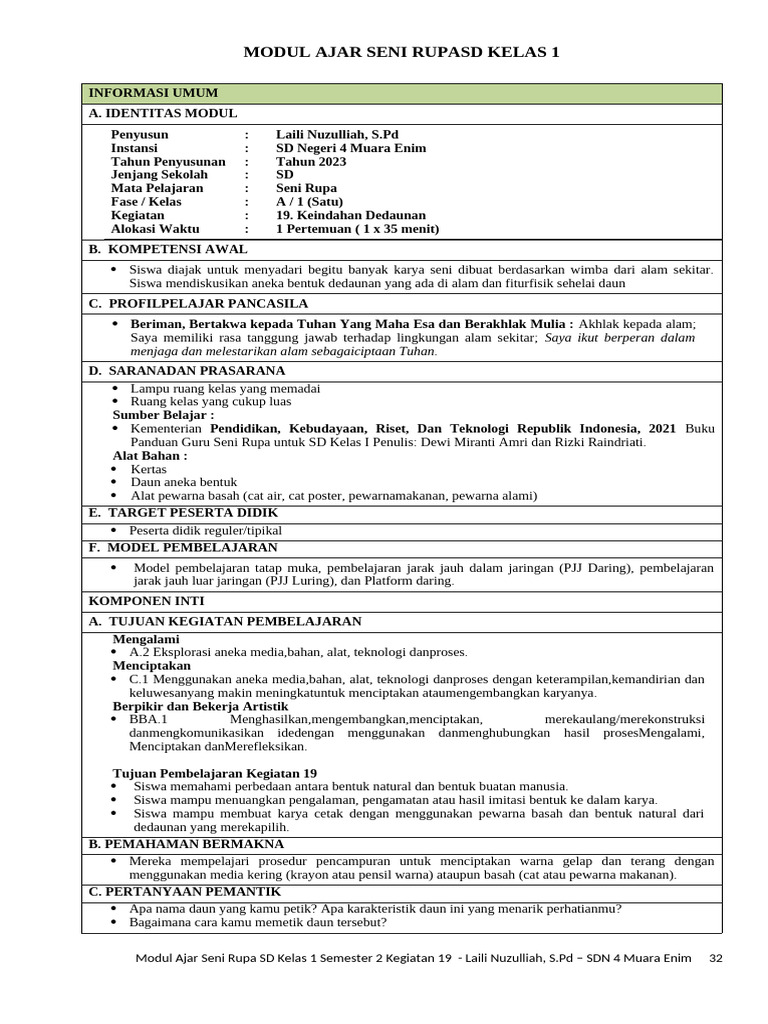 MODUL AJAR SENI RUPASD KELAS 1

INFORMASI UMUM

A. IDENTITAS MODUL

Penyusun : Laili Nuzulliah, S.Pd
Instansi : SD Negeri 4 Muara Enim
Tahun Penyusunan : Tahun 2023
Jenjang Sekolah : SD
Mata Pelajaran : Seni Rupa
Fase / Kelas : A / 1 (Satu)
Kegiatan : 19. Keindahan Dedaunan
Alokasi Waktu : 1 Pertemuan ( 1 x 35 menit)

B. KOMPETENSI AWAL

• Siswa diajak untuk menyadari begitu banyak karya seni dibuat berdasarkan wimba dari alam sekitar. Siswa mendiskusikan aneka bentuk dedaunan yang ada di alam dan fiturfisik sehelai daun

C. PROFILPELAJAR PANCASILA

• Beriman, Bertakwa kepada Tuhan Yang Maha Esa dan Berakhlak Mulia : Akhlak kepada alam; Saya memiliki rasa tanggung jawab terhadap lingkungan alam sekitar; Saya ikut berperan dalam menjaga dan melestarikan alam sebagaiciptaan Tuhan.

D. SARANADAN PRASARANA

• Lampu ruang kelas yang memadai
• Ruang kelas yang cukup luas
Sumber Belajar :
• Kementerian Pendidikan, Kebudayaan, Riset, Dan Teknologi Republik Indonesia, 2021 Buku Panduan Guru Seni Rupa untuk SD Kelas I Penulis: Dewi Miranti Amri dan Rizki Raindriati.
Alat Bahan :
• Kertas
• Daun aneka bentuk
• Alat pewarna basah (cat air, cat poster, pewarnamakanan, pewarna alami)

E. TARGET PESERTA DIDIK

• Peserta didik reguler/tipikal

F. MODEL PEMBELAJARAN

• Model pembelajaran tatap muka, pembelajaran jarak jauh dalam jaringan (PJJ Daring), pembelajaran jarak jauh luar jaringan (PJJ Luring), dan Platform daring.

KOMPONEN INTI

A. TUJUAN KEGIATAN PEMBELAJARAN

Mengalami
• A.2 Eksplorasi aneka media,bahan, alat, teknologi danproses.
Menciptakan
• C.1 Menggunakan aneka media,bahan, alat, teknologi danproses dengan keterampilan,kemandirian dan keluwesanyang makin meningkatuntuk menciptakan ataumengembangkan karyanya.
Berpikir dan Bekerja Artistik
• BBA.1 Menghasilkan,mengembangkan,menciptakan, merekaulang/merekonstruksi danmengkomunikasikan idedengan menggunakan danmenghubungkan hasil prosesMengalami, Menciptakan danMerefleksikan.

Tujuan Pembelajaran Kegiatan 19
• Siswa memahami perbedaan antara bentuk natural dan bentuk buatan manusia.
• Siswa mampu menuangkan pengalaman, pengamatan atau hasil imitasi bentuk ke dalam karya.
• Siswa mampu membuat karya cetak dengan menggunakan pewarna basah dan bentuk natural dari dedaunan yang merekapilih.

B. PEMAHAMAN BERMAKNA

• Mereka mempelajari prosedur pencampuran untuk menciptakan warna gelap dan terang dengan menggunakan media kering (krayon atau pensil warna) ataupun basah (cat atau pewarna makanan).

C. PERTANYAAN PEMANTIK

• Apa nama daun yang kamu petik? Apa karakteristik daun ini yang menarik perhatianmu?
• Bagaimana cara kamu memetik daun tersebut?

Modul Ajar Seni Rupa SD Kelas 1 Semester 2 Kegiatan 19 - Laili Nuzulliah, S.Pd – SDN 4 Muara Enim 32